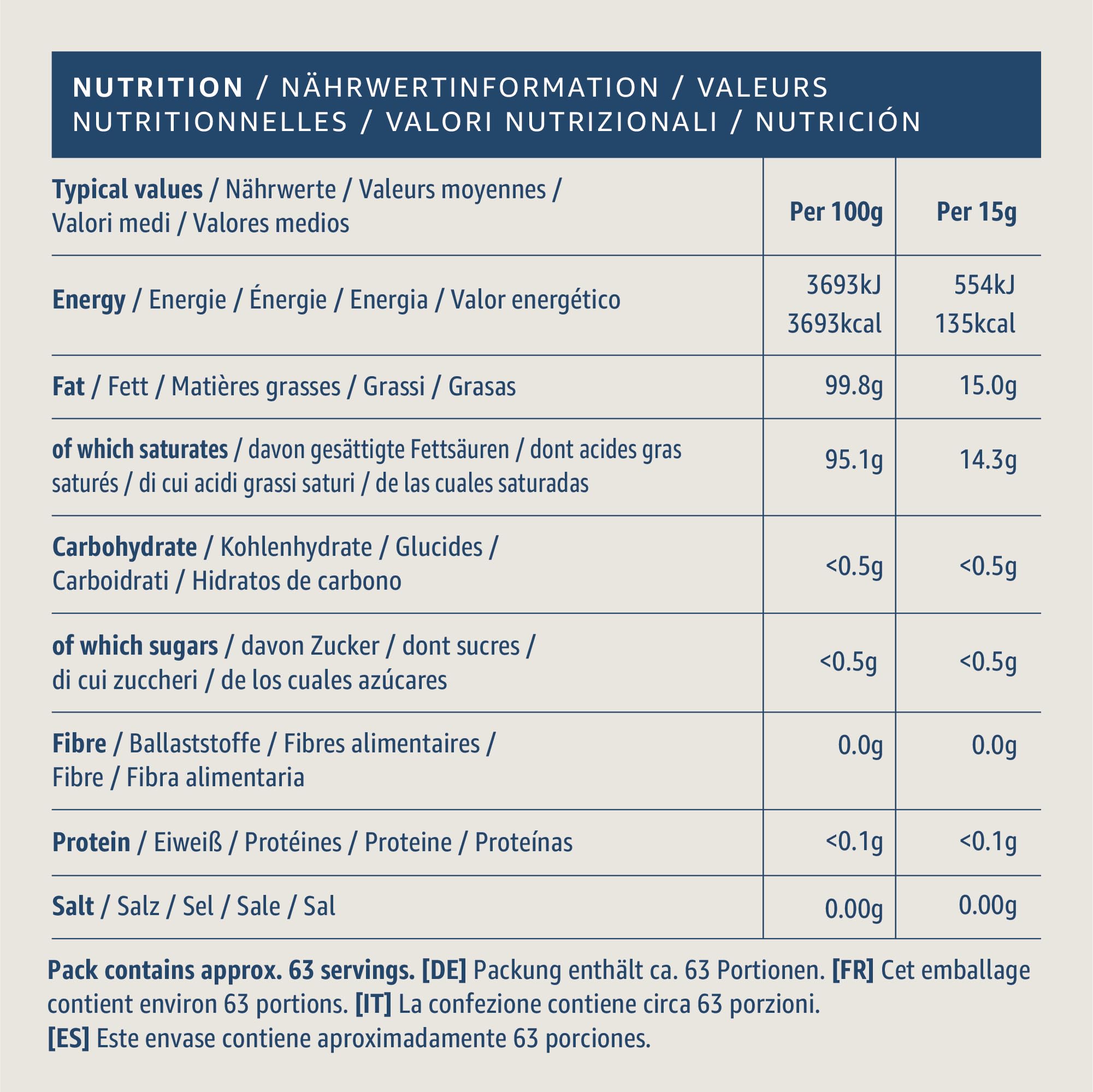 NUTRITION / NÄHRWERTINFORMATION / VALEURS NUTRITIONNELLES / VALORI NUTRIZIONALI / NUTRICIÓN

| Typical values / Nährwerte / Valeurs moyennes / Valori medi / Valores medios | Per 100g | Per 15g |
|---|---|---|
| Energy / Energie / Énergie / Energia / Valor energético | 3693kJ 3693kcal | 554kJ 135kcal |
| Fat / Fett / Matières grasses / Grassi / Grasas | 99.8g | 15.0g |
| of which saturates / davon gesättigte Fettsäuren / dont acides gras saturés / di cui acidi grassi saturi / de las cuales saturadas | 95.1g | 14.3g |
| Carbohydrate / Kohlenhydrate / Glucides / Carboidrati / Hidratos de carbono | <0.5g | <0.5g |
| of which sugars / davon Zucker / dont sucres / di cui zuccheri / de los cuales azúcares | <0.5g | <0.5g |
| Fibre / Ballaststoffe / Fibres alimentaires / Fibre / Fibra alimentaria | 0.0g | 0.0g |
| Protein / Eiweiß / Protéines / Proteine / Proteínas | <0.1g | <0.1g |
| Salt / Salz / Sel / Sale / Sal | 0.00g | 0.00g |

Pack contains approx. 63 servings. [DE] Packung enthält ca. 63 Portionen. [FR] Cet emballage contient environ 63 portions. [IT] La confezione contiene circa 63 porzioni. [ES] Este envase contiene aproximadamente 63 porciones.